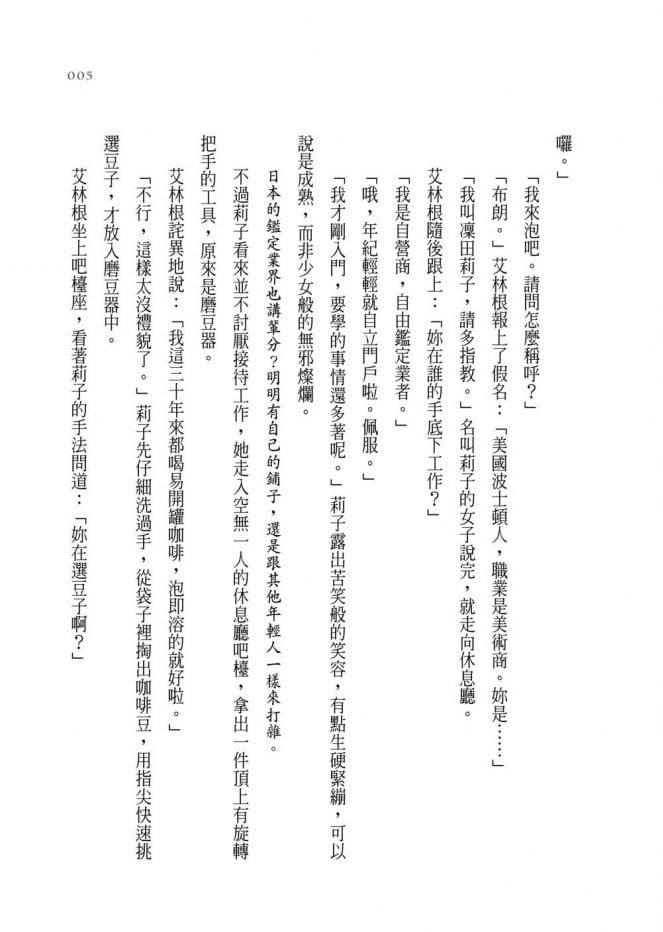 005

囉。」

「我來泡吧。請問怎麼稱呼？」

「布朗。」艾林根報上了假名：「美國波士頓人，職業是美術商。妳是……」

「我叫凜田莉子，請多指教。」名叫莉子的女子說完，就走向休息廳。

艾林根隨後跟上：「妳在誰的手底下工作？」

「我是自營商，自由鑑定業者。」

「哦，年紀輕輕就自立門戶啦。佩服。」

「我才剛入門，要學的事情還多著呢。」莉子露出苦笑般的笑容，有點生硬緊繃，可以說是成熟，而非少女般的無邪燦爛。

日本的鑑定業界也講輩分？明明有自己的鋪子，還是跟其他年輕人一樣來打雜。

不過莉子看來並不討厭接待工作，她走入空無一人的休息廳吧檯，拿出一件頂上有旋轉把手的工具，原來是磨豆器。

艾林根詫異地說：「我這三十年來都喝易開罐咖啡，泡即溶的就好啦。」

「不行，這樣太沒禮貌了。」莉子先仔細洗過手，從袋子裡掏出咖啡豆，用指尖快速挑選豆子，才放入磨豆器中。

艾林根坐上吧檯座，看著莉子的手法問道：「妳在選豆子啊？」